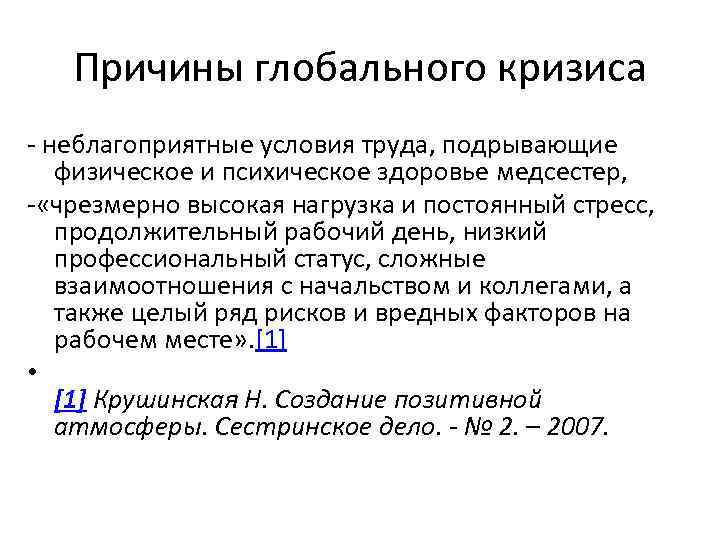 Причины глобального кризиса

- неблагоприятные условия труда, подрывающие физическое и психическое здоровье медсестер,

-«чрезмерно высокая нагрузка и постоянный стресс, продолжительный рабочий день, низкий профессиональный статус, сложные взаимоотношения с начальством и коллегами, а также целый ряд рисков и вредных факторов на рабочем месте».[1]

•

[1] Крушинская Н. Создание позитивной атмосферы. Сестринское дело. - № 2. – 2007.